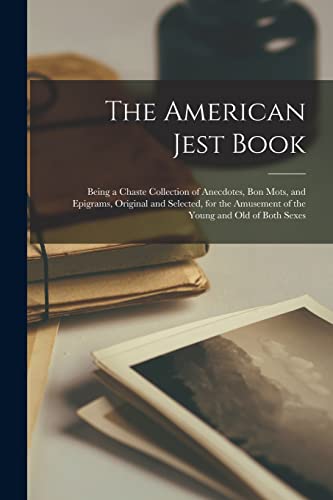 The American Jest Book

Being a Chaste Collection of Anecdotes, Bon Mots, and Epigrams, Original and Selected, for the Amusement of the Young and Old of Both Sexes